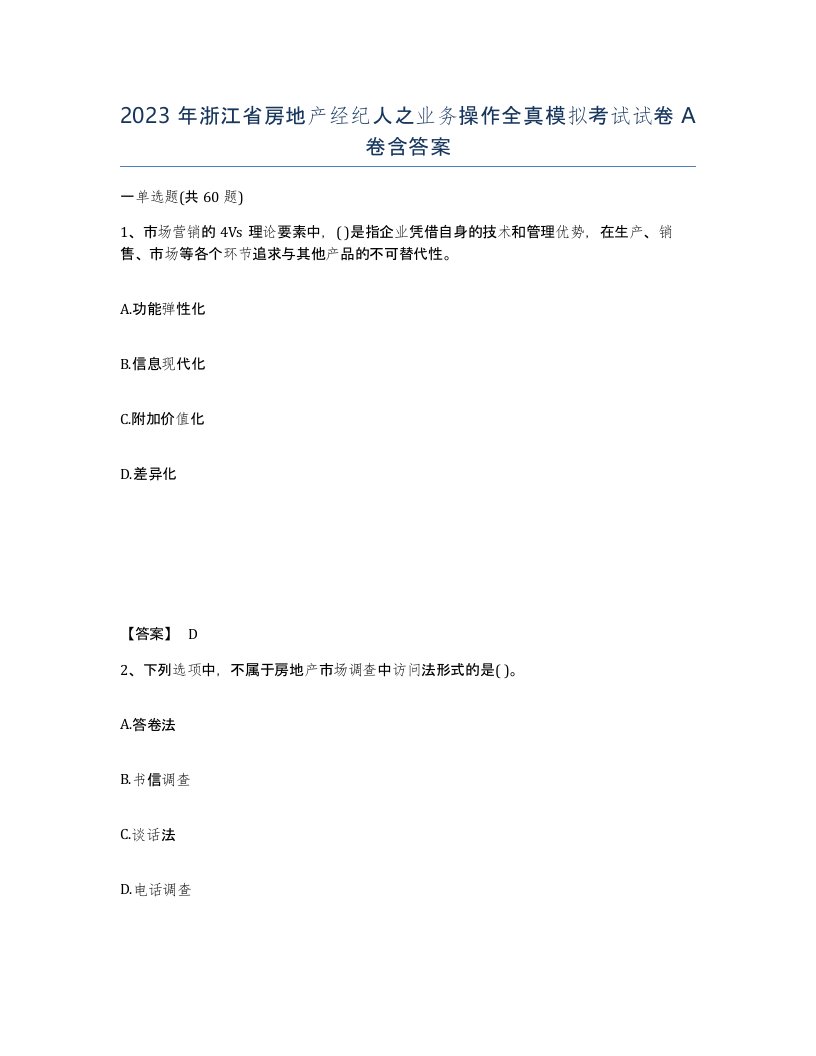 2023 年浙江省房地产经纪人之业务操作全真模拟考试试卷 A 卷含答案

一单选题(共 60 题)

1、市场营销的 4Vs 理论要素中，( )是指企业凭借自身的技术和管理优势，在生产、销售、市场等各个环节追求与其他产品的不可替代性。

A.功能弹性化

B.信息现代化

C.附加价值化

D.差异化

【答案】 D

2、下列选项中，不属于房地产市场调查中访问法形式的是( )。

A.答卷法

B.书信调查

C.谈话法

D.电话调查